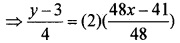 $\Rightarrow \frac{y-3}{4} = (2)(\frac{48x-41}{48})$